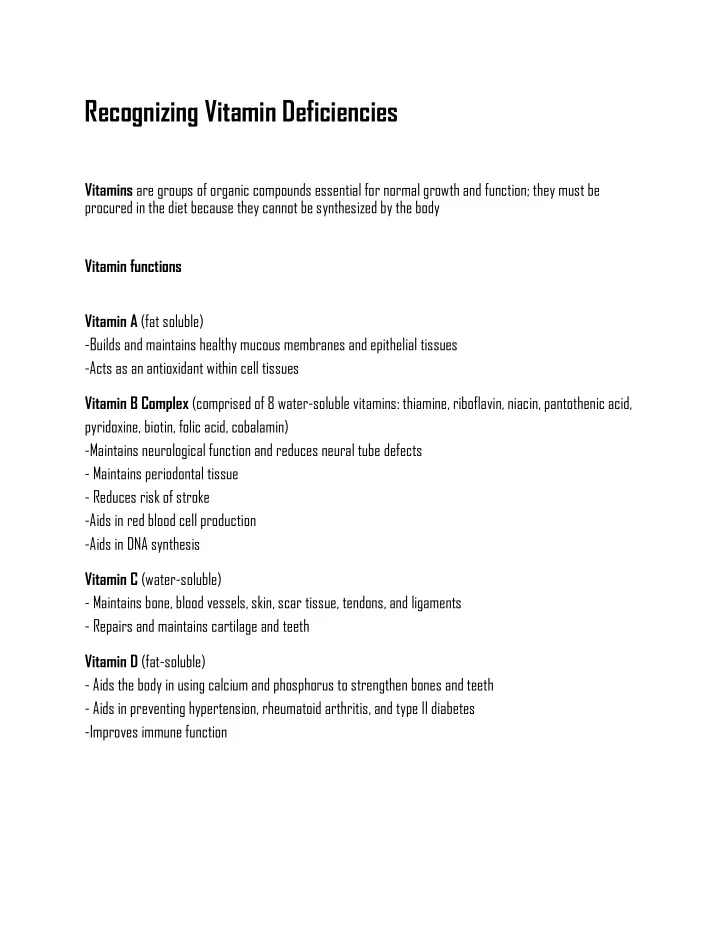 Recognizing Vitamin Deficiencies

Vitamins are groups of organic compounds essential for normal growth and function; they must be procured in the diet because they cannot be synthesized by the body

Vitamin functions

Vitamin A (fat soluble)
-Builds and maintains healthy mucous membranes and epithelial tissues
-Acts as an antioxidant within cell tissues

Vitamin B Complex (comprised of 8 water-soluble vitamins: thiamine, riboflavin, niacin, pantothenic acid, pyridoxine, biotin, folic acid, cobalamin)
-Maintains neurological function and reduces neural tube defects
- Maintains periodontal tissue
- Reduces risk of stroke
-Aids in red blood cell production
-Aids in DNA synthesis

Vitamin C (water-soluble)
- Maintains bone, blood vessels, skin, scar tissue, tendons, and ligaments
- Repairs and maintains cartilage and teeth

Vitamin D (fat-soluble)
- Aids the body in using calcium and phosphorus to strengthen bones and teeth
- Aids in preventing hypertension, rheumatoid arthritis, and type II diabetes
-Improves immune function